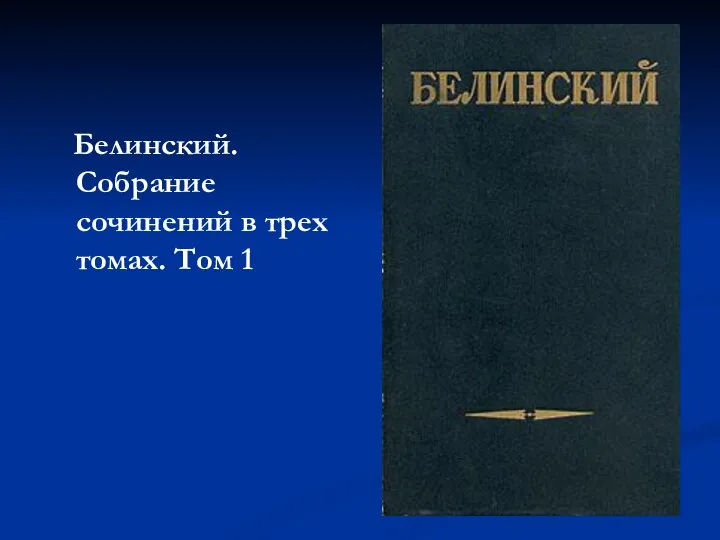 Белинский. Собрание сочинений в трех томах. Том 1

БЕЛИНСКИЙ